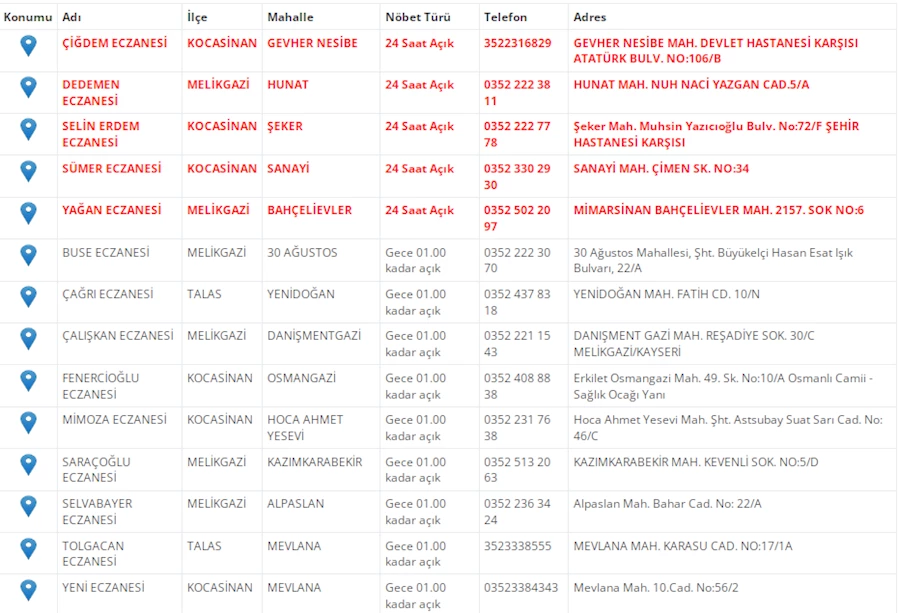 | Konumu | Adı | İlçe | Mahalle | Nöbet Türü | Telefon | Adres |
|---|---|---|---|---|---|---|
| | ÇİĞDEM ECZANESİ | KOCASİNAN | GEVHER NESİBE | 24 Saat Açık | 3522316829 | GEVHER NESİBE MAH. DEVLET HASTANESİ KARŞISI ATATÜRK BULV. NO:106/B |
| | DEDEMEN ECZANESİ | MELİKGAZİ | HUNAT | 24 Saat Açık | 0352 222 38 11 | HUNAT MAH. NUH NACİ YAZGAN CAD.5/A |
| | SELİN ERDEM ECZANESİ | KOCASİNAN | ŞEKER | 24 Saat Açık | 0352 222 77 78 | Şeker Mah. Muhsin Yazıcıoğlu Bulv. No:72/F ŞEHİR HASTANESİ KARŞISI |
| | SÜMER ECZANESİ | KOCASİNAN | SANAYİ | 24 Saat Açık | 0352 330 29 30 | SANAYİ MAH. ÇİMEN SK. NO:34 |
| | YAĞAN ECZANESİ | MELİKGAZİ | BAHÇELİEVLER | 24 Saat Açık | 0352 502 20 97 | MİMARSİNAN BAHÇELİEVLER MAH. 2157. SOK NO:6 |
| | BUSE ECZANESİ | MELİKGAZİ | 30 AĞUSTOS | Gece 01.00 kadar açık | 0352 222 30 70 | 30 Ağustos Mahallesi, Şht. Büyükelçi Hasan Esat Işık Bulvarı, 22/A |
| | ÇAĞRI ECZANESİ | TALAS | YENİDOĞAN | Gece 01.00 kadar açık | 0352 437 83 18 | YENİDOĞAN MAH. FATİH CD. 10/N |
| | ÇALIŞKAN ECZANESİ | MELİKGAZİ | DANİŞMENTGAZİ | Gece 01.00 kadar açık | 0352 221 15 43 | DANIŞMENT GAZİ MAH. REŞADİYE SOK. 30/C MELİKGAZİ/KAYSERİ |
| | FENERCİOĞLU ECZANESİ | KOCASİNAN | OSMANGAZİ | Gece 01.00 kadar açık | 0352 408 88 38 | Erkilet Osmangazi Mah. 49. Sk. No:10/A Osmanlı Camii - Sağlık Ocağı Yanı |
| | MİMOZA ECZANESİ | KOCASİNAN | HOCA AHMET YESEVİ | Gece 01.00 kadar açık | 0352 231 76 38 | Hoca Ahmet Yesevi Mah. Şht. Astsubay Suat Sarı Cad. No: 46/C |
| | SARAÇOĞLU ECZANESİ | MELİKGAZİ | KAZIMKARABEKİR | Gece 01.00 kadar açık | 0352 513 20 63 | KAZIMKARABEKİR MAH. KEVENLİ SOK. NO:5/D |
| | SELVABAYER ECZANESİ | MELİKGAZİ | ALPASLAN | Gece 01.00 kadar açık | 0352 236 34 24 | Alpaslan Mah. Bahar Cad. No: 22/A |
| | TOLGACAN ECZANESİ | TALAS | MEVLANA | Gece 01.00 kadar açık | 3523338555 | MEVLANA MAH. KARASU CAD. NO:17/1A |
| | YENİ ECZANESİ | KOCASİNAN | MEVLANA | Gece 01.00 kadar açık | 03523384343 | Mevlana Mah. 10.Cad. No:56/2 |